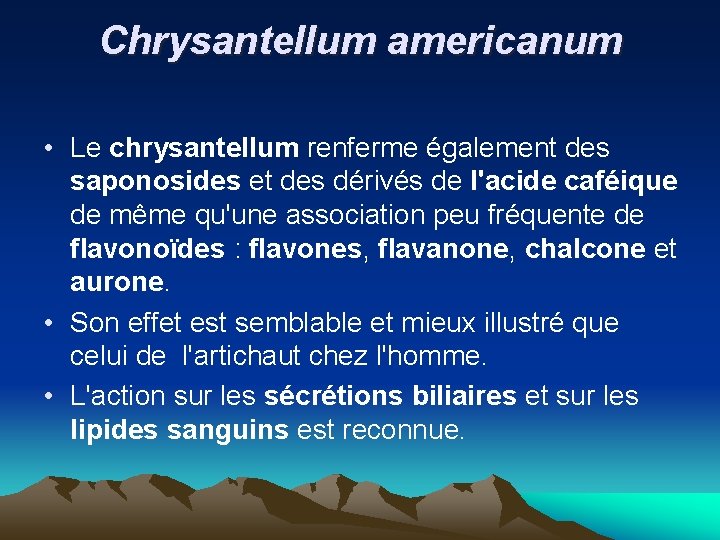 Chrysantellum americanum

• Le chrysantellum renferme également des saponosides et des dérivés de l'acide caféique de même qu'une association peu fréquente de flavonoïdes : flavones, flavanone, chalcone et aurone.

• Son effet est semblable et mieux illustré que celui de l'artichaut chez l'homme.

• L'action sur les sécrétions biliaires et sur les lipides sanguins est reconnue.